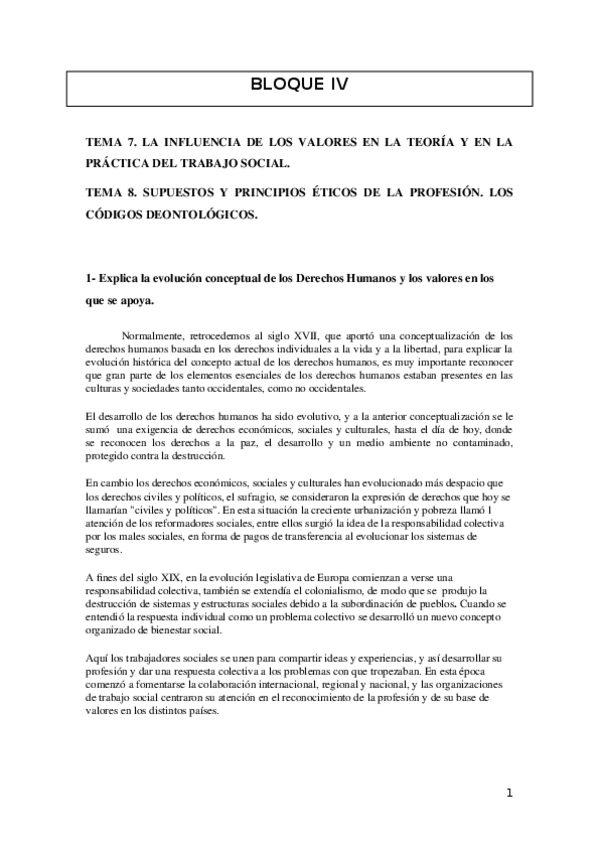 BLOQUE IV

TEMA 7. LA INFLUENCIA DE LOS VALORES EN LA TEORÍA Y EN LA PRÁCTICA DEL TRABAJO SOCIAL.

TEMA 8. SUPUESTOS Y PRINCIPIOS ÉTICOS DE LA PROFESIÓN. LOS CÓDIGOS DEONTOLÓGICOS.

1- Explica la evolución conceptual de los Derechos Humanos y los valores en los que se apoya.

Normalmente, retrocedemos al siglo XVII, que aportó una conceptualización de los derechos humanos basada en los derechos individuales a la vida y a la libertad, para explicar la evolución histórica del concepto actual de los derechos humanos, es muy importante reconocer que gran parte de los elementos esenciales de los derechos humanos estaban presentes en las culturas y sociedades tanto occidentales, como no occidentales.

El desarrollo de los derechos humanos ha sido evolutivo, y a la anterior conceptualización se le sumó una exigencia de derechos económicos, sociales y culturales, hasta el día de hoy, donde se reconocen los derechos a la paz, el desarrollo y un medio ambiente no contaminado, protegido contra la destrucción.

En cambio los derechos económicos, sociales y culturales han evolucionado más despacio que los derechos civiles y políticos, el sufragio, se consideraron la expresión de derechos que hoy se llamarían "civiles y políticos". En esta situación la creciente urbanización y pobreza llamó l atención de los reformadores sociales, entre ellos surgió la idea de la responsabilidad colectiva por los males sociales, en forma de pagos de transferencia al evolucionar los sistemas de seguros.

A fines del siglo XIX, en la evolución legislativa de Europa comienzan a verse una responsabilidad colectiva, también se extendía el colonialismo, de modo que se produjo la destrucción de sistemas y estructuras sociales debido a la subordinación de pueblos. Cuando se entendió la respuesta individual como un problema colectivo se desarrolló un nuevo concepto organizado de bienestar social.

Aquí los trabajadores sociales se unen para compartir ideas y experiencias, y así desarrollar su profesión y dar una respuesta colectiva a los problemas con que tropezaban. En esta época comenzó a fomentarse la colaboración internacional, regional y nacional, y las organizaciones de trabajo social centraron su atención en el reconocimiento de la profesión y de su base de valores en los distintos países.

1